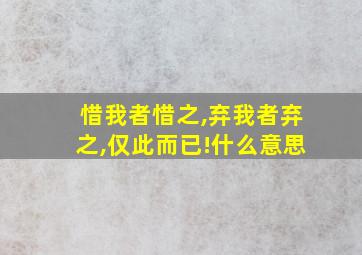 惜我者惜之,弃我者弃之,仅此而已!什么意思